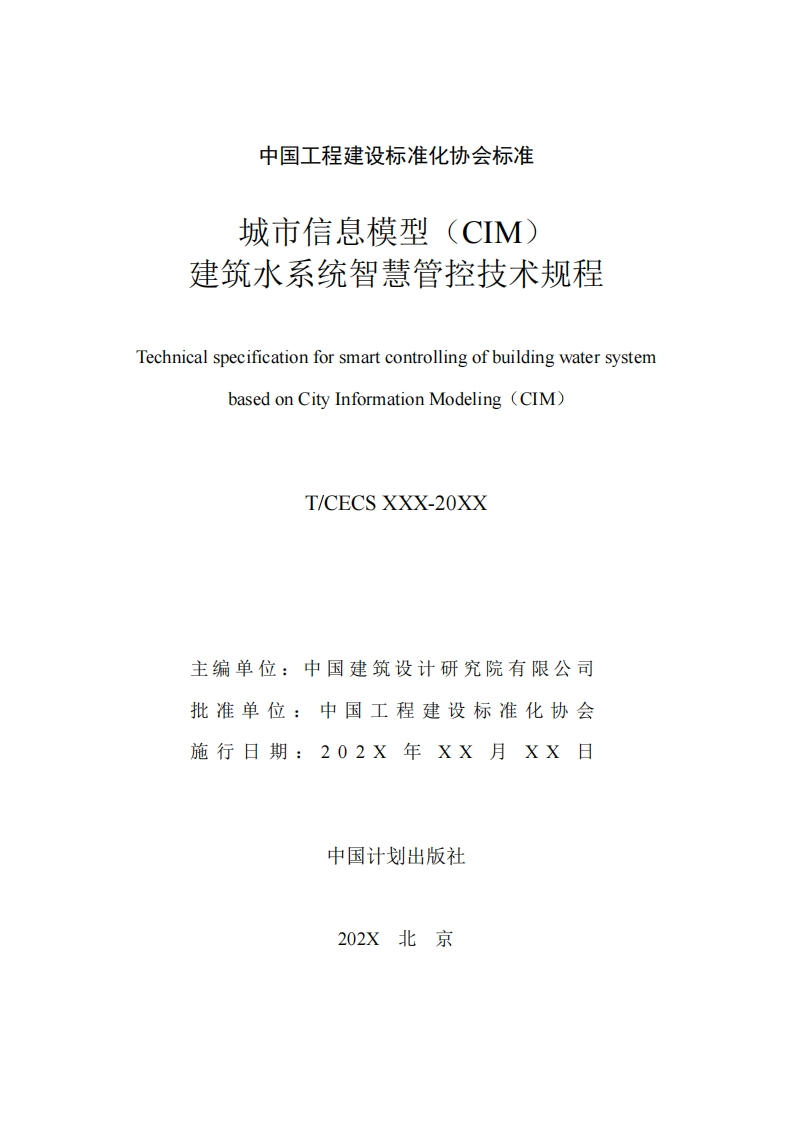 中国工程建设标准化协会标准

城市信息模型（CIM）
建筑水系统智慧管控技术规程

Technical specification for smart controlling of building water system based on City Information Modeling（CIM）

T/CECS XXX-20XX

主编单位：中国建筑设计研究院有限公司
批准单位：中国工程建设标准化协会
施行日期：202X 年 XX 月 XX 日

中国计划出版社

202X 北 京